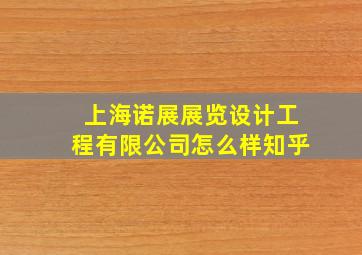 上海诺展展览设计工程有限公司怎么样知乎